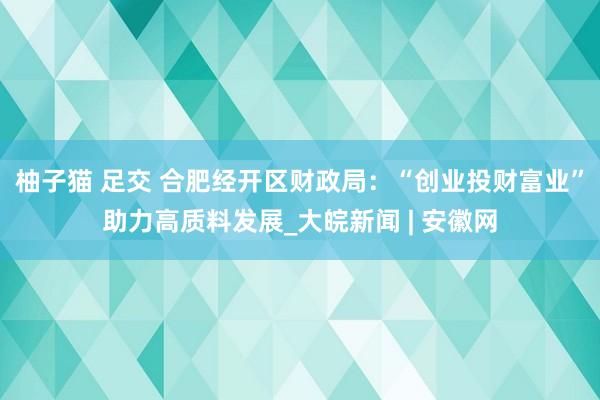 柚子猫 足交 合肥经开区财政局：“创业投财富业”助力高质料发展_大皖新闻 | 安徽网